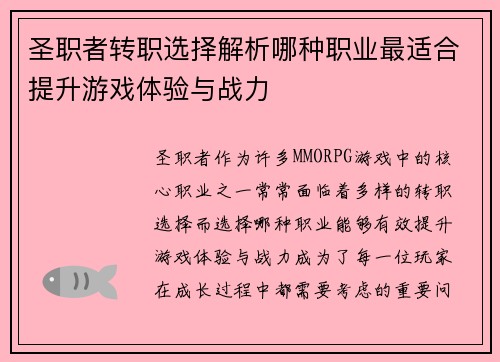 圣职者转职选择解析哪种职业最适合提升游戏体验与战力

圣职者作为许多MMORPG游戏中的核心职业之一常常面临着多样的转职选择而选择哪种职业能够有效提升游戏体验与战力成为了每一位玩家在成长过程中都需要考虑的重要问